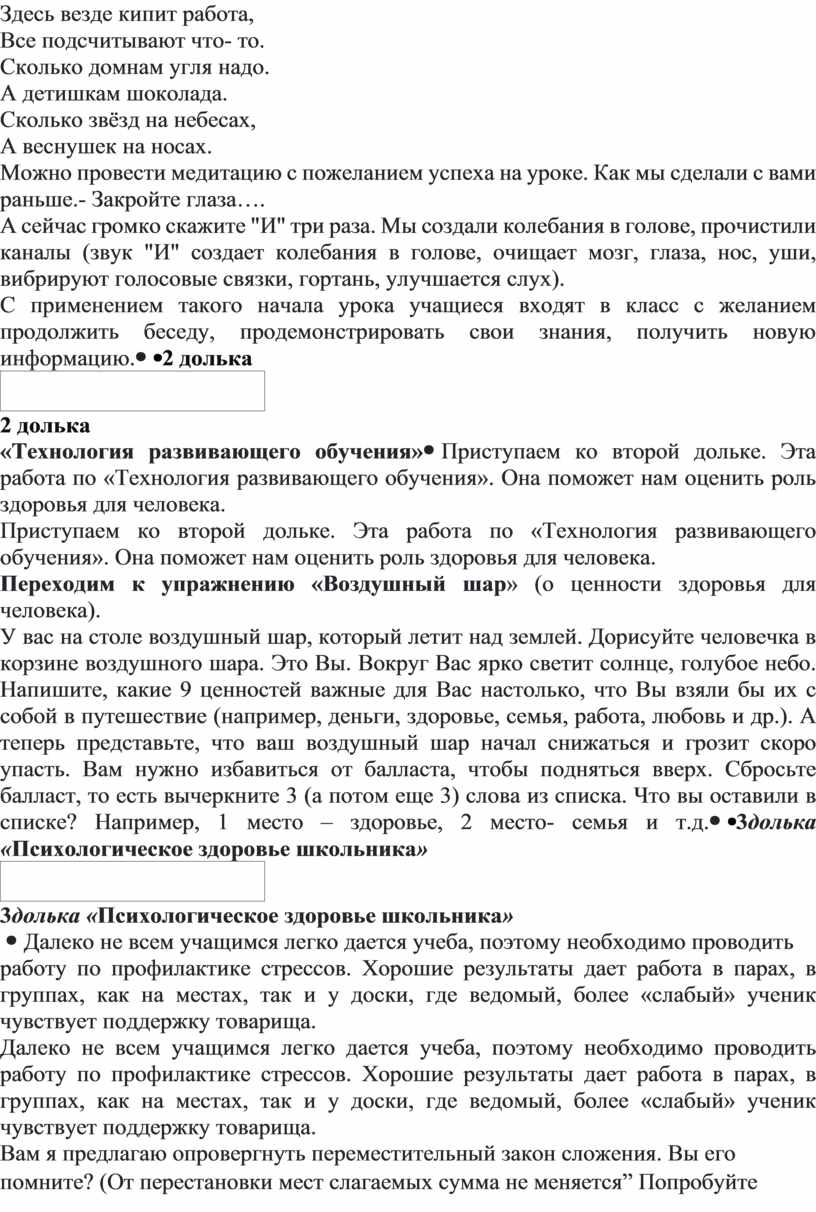 Здесь везде кипит работа,
Все подсчитывают что- то.
Сколько домнам угля надо.
А детишкам шоколада.
Сколько звёзд на небесах,
А веснушек на носах.
Можно провести медитацию с пожеланием успеха на уроке. Как мы сделали с вами раньше.- Закройте глаза….
А сейчас громко скажите "И" три раза. Мы создали колебания в голове, прочистили каналы (звук "И" создает колебания в голове, очищает мозг, глаза, нос, уши, вибрируют голосовые связки, гортань, улучшается слух).
С применением такого начала урока учащиеся входят в класс с желанием продолжить беседу, продемонстрировать свои знания, получить новую информацию.• •2 долька

2 долька
«Технология развивающего обучения»• Приступаем ко второй дольке. Эта работа по «Технология развивающего обучения». Она поможет нам оценить роль здоровья для человека.
Приступаем ко второй дольке. Эта работа по «Технология развивающего обучения». Она поможет нам оценить роль здоровья для человека.
Переходим к упражнению «Воздушный шар» (о ценности здоровья для человека).
У вас на столе воздушный шар, который летит над землей. Дорисуйте человечка в корзине воздушного шара. Это Вы. Вокруг Вас ярко светит солнце, голубое небо. Напишите, какие 9 ценностей важные для Вас настолько, что Вы взяли бы их с собой в путешествие (например, деньги, здоровье, семья, работа, любовь и др.). А теперь представьте, что ваш воздушный шар начал снижаться и грозит скоро упасть. Вам нужно избавиться от балласта, чтобы подняться вверх. Сбросьте балласт, то есть вычеркните 3 (а потом еще 3) слова из списка. Что вы оставили в списке? Например, 1 место – здоровье, 2 место- семья и т.д.• •3долька «Психологическое здоровье школьника»

3долька «Психологическое здоровье школьника»
• Далеко не всем учащимся легко дается учеба, поэтому необходимо проводить работу по профилактике стрессов. Хорошие результаты дает работа в парах, в группах, как на местах, так и у доски, где ведомый, более «слабый» ученик чувствует поддержку товарища.
Далеко не всем учащимся легко дается учеба, поэтому необходимо проводить работу по профилактике стрессов. Хорошие результаты дает работа в парах, в группах, как на местах, так и у доски, где ведомый, более «слабый» ученик чувствует поддержку товарища.
Вам я предлагаю опровергнуть переместительный закон сложения. Вы его помните? (От перестановки мест слагаемых сумма не меняется” Попробуйте